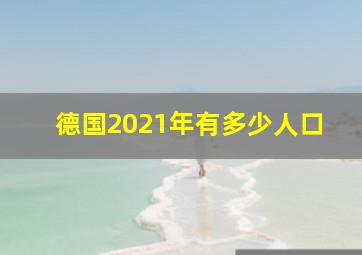 德国2021年有多少人口